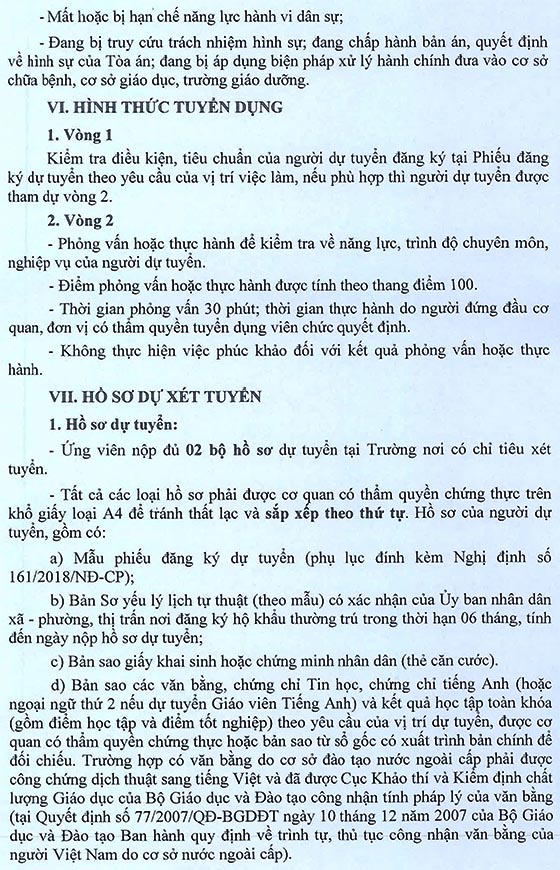 - Mất hoặc bị hạn chế năng lực hành vi dân sự;

- Đang bị truy cứu trách nhiệm hình sự; đang chấp hành bản án, quyết định về hình sự của Tòa án; đang bị áp dụng biện pháp xử lý hành chính đưa vào cơ sở chữa bệnh, cơ sở giáo dục, trường giáo dưỡng.

VI. HÌNH THỨC TUYỂN DỤNG

1. Vòng 1

Kiểm tra điều kiện, tiêu chuẩn của người dự tuyển đăng ký tại Phiếu đăng ký dự tuyển theo yêu cầu của vị trí việc làm, nếu phù hợp thì người dự tuyển được tham dự vòng 2.

2. Vòng 2

- Phỏng vấn hoặc thực hành để kiểm tra về năng lực, trình độ chuyên môn, nghiệp vụ của người dự tuyển.

- Điểm phỏng vấn hoặc thực hành được tính theo thang điểm 100.

- Thời gian phỏng vấn 30 phút; thời gian thực hành do người đứng đầu cơ quan, đơn vị có thẩm quyền tuyển dụng viên chức quyết định.

- Không thực hiện việc phúc khảo đối với kết quả phỏng vấn hoặc thực hành.

VII. HỒ SƠ DỰ XÉT TUYỂN

1. Hồ sơ dự tuyển:

- Ứng viên nộp đủ 02 bộ hồ sơ dự tuyển tại Trường nơi có chỉ tiêu xét tuyển.

- Tất cả các loại hồ sơ phải được cơ quan có thẩm quyền chứng thực trên khổ giấy loại A4 để tránh thất lạc và sắp xếp theo thứ tự. Hồ sơ của người dự tuyển, gồm có:

a) Mẫu phiếu đăng ký dự tuyển (phụ lục đính kèm Nghị định số 161/2018/NĐ-CP);

b) Bản Sơ yếu lý lịch tự thuật (theo mẫu) có xác nhận của Ủy ban nhân dân xã - phường, thị trấn nơi đăng ký hộ khẩu thường trú trong thời hạn 06 tháng, tính đến ngày nộp hồ sơ dự tuyển;

c) Bản sao giấy khai sinh hoặc chứng minh nhân dân (thẻ căn cước).

d) Bản sao các văn bằng, chứng chỉ Tin học, chứng chỉ tiếng Anh (hoặc ngoại ngữ thứ 2 nếu dự tuyển Giáo viên Tiếng Anh) và kết quả học tập toàn khóa (gồm điểm học tập và điểm tốt nghiệp) theo yêu cầu của vị trí dự tuyển, được cơ quan có thẩm quyền chứng thực hoặc bản sao từ sổ gốc có xuất trình bản chính để đối chiếu. Trường hợp có văn bằng do cơ sở đào tạo nước ngoài cấp phải được công chứng dịch thuật sang tiếng Việt và đã được Cục Khảo thí và Kiểm định chất lượng Giáo dục của Bộ Giáo dục và Đào tạo công nhận tính pháp lý của văn bằng (tại Quyết định số 77/2007/QĐ-BGDĐT ngày 10 tháng 12 năm 2007 của Bộ Giáo dục và Đào tạo Ban hành quy định về trình tự, thủ tục công nhận văn bằng của người Việt Nam do cơ sở nước ngoài cấp).